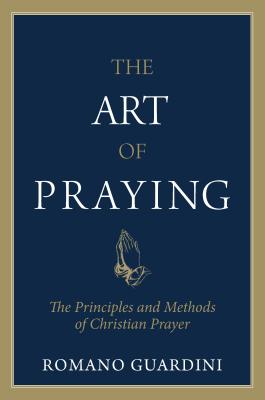 THE
ART
OF
PRAYING

The Principles and Methods of Christian Prayer

ROMANO GUARDINI